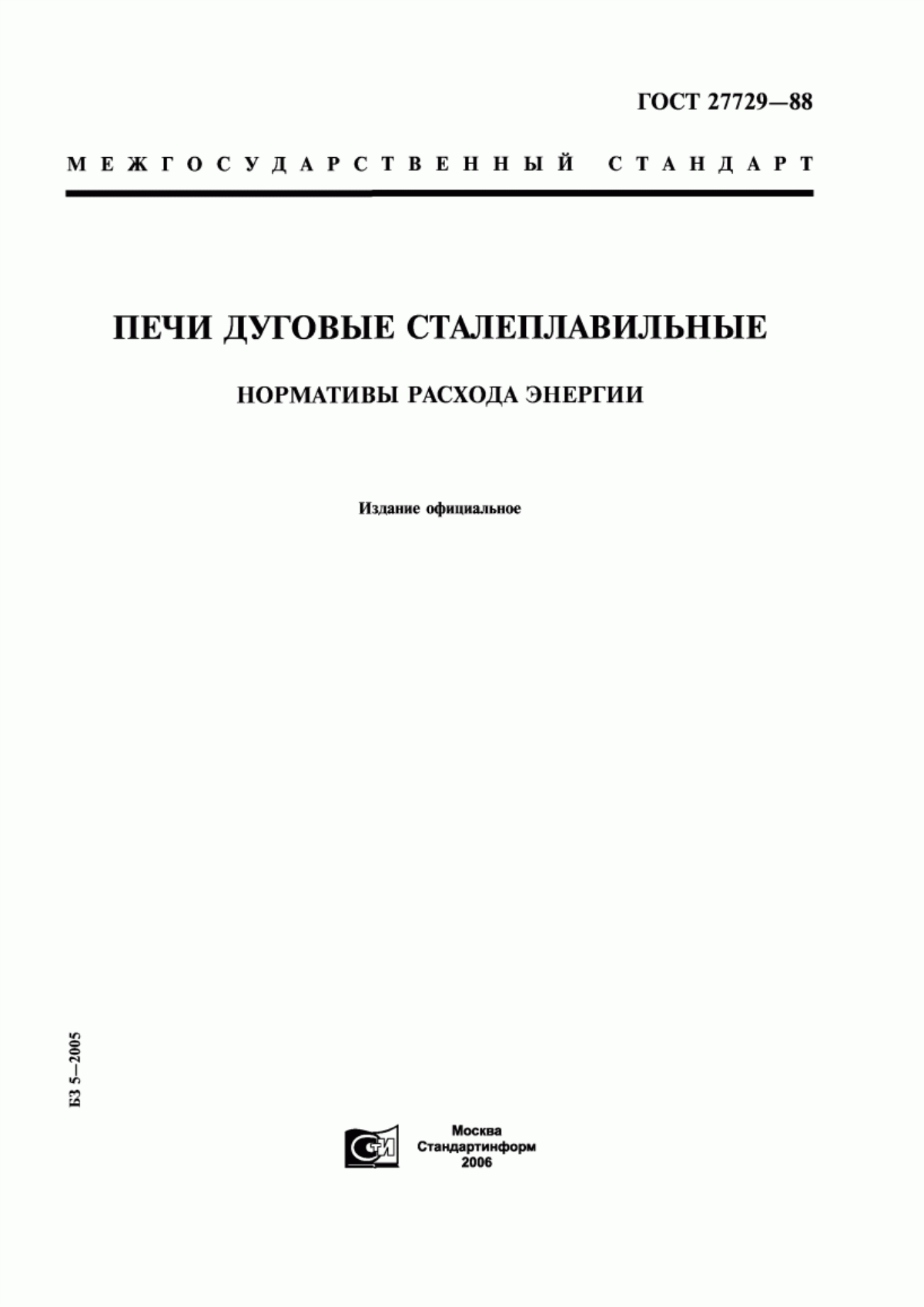 ГОСТ 27729—88

МЕЖГОСУДАРСТВЕННЫЙ СТАНДАРТ

ПЕЧИ ДУГОВЫЕ СТАЛЕПЛАВИЛЬНЫЕ

НОРМАТИВЫ РАСХОДА ЭНЕРГИИ

Издание официальное

БЗ 5—2005

СТИ

Москва
Стандартинформ
2006